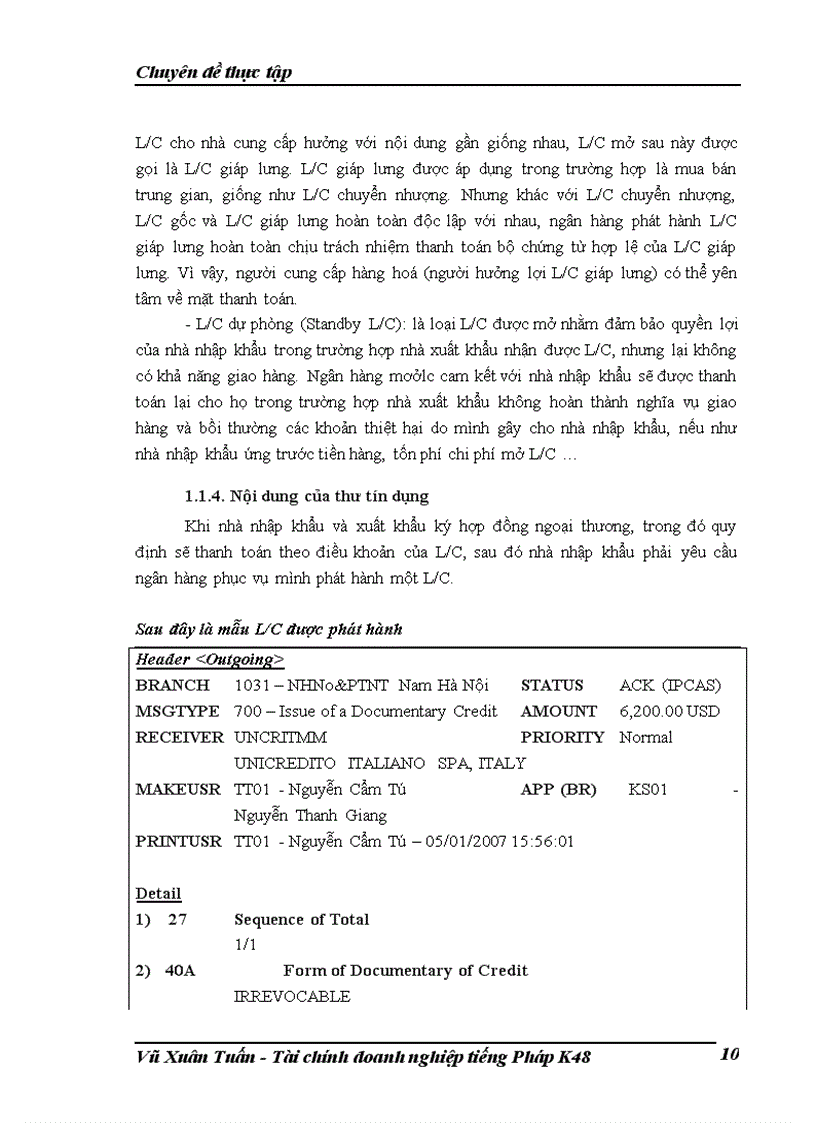 Chuyên đề thực tập

L/C cho nhà cung cấp hưởng với nội dung gần giống nhau, L/C mở sau này được gọi là L/C giáp lưng. L/C giáp lưng được áp dụng trong trường hợp là mua bán trung gian, giống như L/C chuyển nhượng. Nhưng khác với L/C chuyển nhượng, L/C gốc và L/C giáp lưng hoàn toàn độc lập với nhau, ngân hàng phát hành L/C giáp lưng hoàn toàn chịu trách nhiệm thanh toán bộ chứng từ hợp lệ của L/C giáp lưng. Vì vậy, người cung cấp hàng hoá (người hưởng lợi L/C giáp lưng) có thể yên tâm về mặt thanh toán.

- L/C dự phòng (Standby L/C): là loại L/C được mở nhằm đảm bảo quyền lợi của nhà nhập khẩu trong trường hợp nhà xuất khẩu nhận được L/C, nhưng lại không có khả năng giao hàng. Ngân hàng mởl/c cam kết với nhà nhập khẩu sẽ được thanh toán lại cho họ trong trường hợp nhà xuất khẩu không hoàn thành nghĩa vụ giao hàng và bồi thường các khoản thiệt hại do mình gây cho nhà nhập khẩu, nếu như nhà nhập khẩu ứng trước tiền hàng, tốn phí chi phí mở L/C …

1.1.4. Nội dung của thư tín dụng

Khi nhà nhập khẩu và xuất khẩu ký hợp đồng ngoại thương, trong đó quy định sẽ thanh toán theo điều khoản của L/C, sau đó nhà nhập khẩu phải yêu cầu ngân hàng phục vụ mình phát hành một L/C.

Sau đây là mẫu L/C được phát hành

Header <Outgoing>
BRANCH 1031 – NHNo&PTNT Nam Hà Nội STATUS ACK (IPCAS)
MSGTYPE 700 – Issue of a Documentary Credit AMOUNT 6,200.00 USD
RECEIVER UNCRITMM PRIORITY Normal
UNICREDITO ITALIANO SPA, ITALY
MAKEUSR TT01 - Nguyễn Cẩm Tú APP (BR) KS01 - Nguyễn Thanh Giang
PRINTUSR TT01 - Nguyễn Cẩm Tú – 05/01/2007 15:56:01

Detail
1) 27 Sequence of Total
1/1
2) 40A Form of Documentary of Credit
IRREVOCABLE

Vũ Xuân Tuấn - Tài chính doanh nghiệp tiếng Pháp K48 10